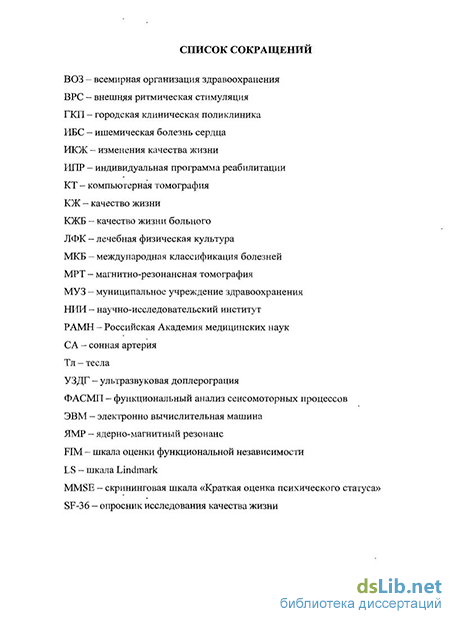 СПИСОК СОКРАЩЕНИЙ

ВОЗ – всемирная организация здравоохранения

ВРС – внешняя ритмическая стимуляция

ГКП – городская клиническая поликлиника

ИБС – ишемическая болезнь сердца

ИКЖ – изменения качества жизни

ИПР – индивидуальная программа реабилитации

КТ – компьютерная томография

КЖ – качество жизни

КЖБ – качество жизни больного

ЛФК – лечебная физическая культура

МКБ – международная классификация болезней

МРТ – магнитно-резонансная томография

МУЗ – муниципальное учреждение здравоохранения

НИИ – научно-исследовательский институт

РАМН – Российская Академия медицинских наук

СА – сонная артерия

Тл – тесла

УЗДГ – ультразвуковая доплерография

ФАСМП – функциональный анализ сенсомоторных процессов

ЭВМ – электронно вычислительная машина

ЯМР – ядерно-магнитный резонанс

FIM – шкала оценки функциональной независимости

LS – шкала Lindmark

MMSE – скрининговая шкала «Краткая оценка психического статуса»

SF-36 – опросник исследования качества жизни

dsLib.net
библиотека диссертаций